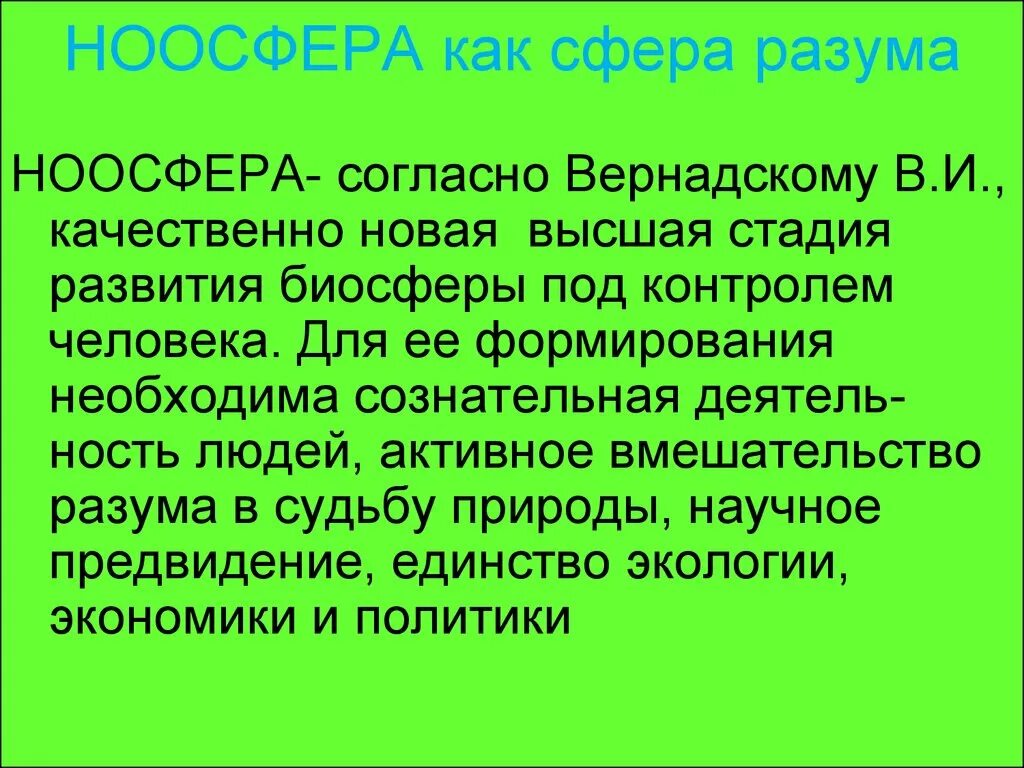 НООСФЕРА как сфера разума

НООСФЕРА- согласно Вернадскому В.И., качественно новая высшая стадия развития биосферы под контролем человека. Для ее формирования необходима сознательная деятельность людей, активное вмешательство разума в судьбу природы, научное предвидение, единство экологии, экономики и политики